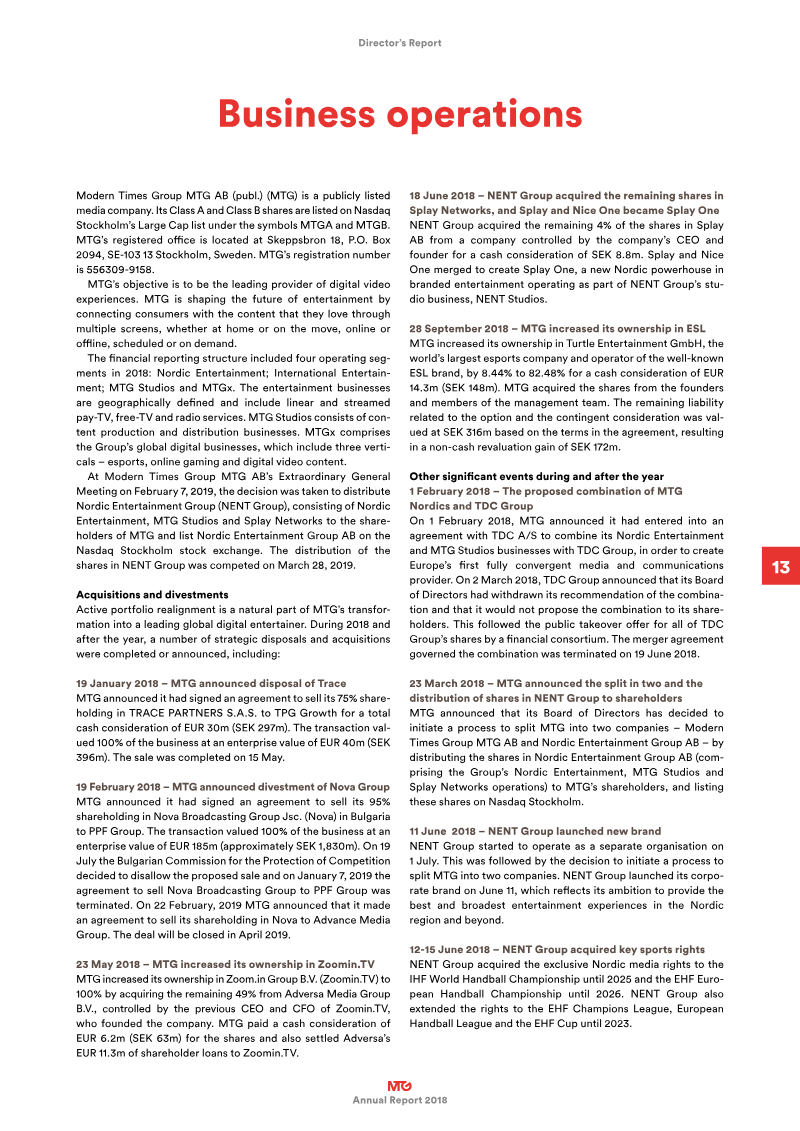 Director's Report

Business operations

Modern Times Group MTG AB (publ.) (MTG) is a publicly listed media company. Its Class A and Class B shares are listed on Nasdaq Stockholm's Large Cap list under the symbols MTGA and MTGB. MTG's registered office is located at Skeppsbron 18, P.O. Box 2094, SE-103 13 Stockholm, Sweden. MTG's registration number is 556309-9158.

MTG's objective is to be the leading provider of digital video experiences. MTG is shaping the future of entertainment by connecting consumers with the content that they love through multiple screens, whether at home or on the move, online or offline, scheduled or on demand.

The financial reporting structure included four operating segments in 2018: Nordic Entertainment; International Entertainment; MTG Studios and MTGx. The entertainment businesses are geographically defined and include linear and streamed pay-TV, free-TV and radio services. MTG Studios consists of content production and distribution businesses. MTGx comprises the Group's global digital businesses, which include three verticals – esports, online gaming and digital video content.

At Modern Times Group MTG AB's Extraordinary General Meeting on February 7, 2019, the decision was taken to distribute Nordic Entertainment Group (NENT Group), consisting of Nordic Entertainment, MTG Studios and Splay Networks to the shareholders of MTG and list Nordic Entertainment Group AB on the Nasdaq Stockholm stock exchange. The distribution of the shares in NENT Group was competed on March 28, 2019.

Acquisitions and divestments
Active portfolio realignment is a natural part of MTG's transformation into a leading global digital entertainer. During 2018 and after the year, a number of strategic disposals and acquisitions were completed or announced, including:

19 January 2018 – MTG announced disposal of Trace
MTG announced it had signed an agreement to sell its 75% shareholding in TRACE PARTNERS S.A.S. to TPG Growth for a total cash consideration of EUR 30m (SEK 297m). The transaction valued 100% of the business at an enterprise value of EUR 40m (SEK 396m). The sale was completed on 15 May.

19 February 2018 – MTG announced divestment of Nova Group
MTG announced it had signed an agreement to sell its 95% shareholding in Nova Broadcasting Group Jsc. (Nova) in Bulgaria to PPF Group. The transaction valued 100% of the business at an enterprise value of EUR 185m (approximately SEK 1,830m). On 19 July the Bulgarian Commission for the Protection of Competition decided to disallow the proposed sale and on January 7, 2019 the agreement to sell Nova Broadcasting Group to PPF Group was terminated. On 22 February, 2019 MTG announced that it made an agreement to sell its shareholding in Nova to Advance Media Group. The deal will be closed in April 2019.

23 May 2018 – MTG increased its ownership in Zoomin.TV
MTG increased its ownership in Zoom.in Group B.V. (Zoomin.TV) to 100% by acquiring the remaining 49% from Adversa Media Group B.V., controlled by the previous CEO and CFO of Zoomin.TV, who founded the company. MTG paid a cash consideration of EUR 6.2m (SEK 63m) for the shares and also settled Adversa's EUR 11.3m of shareholder loans to Zoomin.TV.

18 June 2018 – NENT Group acquired the remaining shares in Splay Networks, and Splay and Nice One became Splay One
NENT Group acquired the remaining 4% of the shares in Splay AB from a company controlled by the company's CEO and founder for a cash consideration of SEK 8.8m. Splay and Nice One merged to create Splay One, a new Nordic powerhouse in branded entertainment operating as part of NENT Group's studio business, NENT Studios.

28 September 2018 – MTG increased its ownership in ESL
MTG increased its ownership in Turtle Entertainment GmbH, the world's largest esports company and operator of the well-known ESL brand, by 8.44% to 82.48% for a cash consideration of EUR 14.3m (SEK 148m). MTG acquired the shares from the founders and members of the management team. The remaining liability related to the option and the contingent consideration was valued at SEK 316m based on the terms in the agreement, resulting in a non-cash revaluation gain of SEK 172m.

Other significant events during and after the year
1 February 2018 – The proposed combination of MTG Nordics and TDC Group
On 1 February 2018, MTG announced it had entered into an agreement with TDC A/S to combine its Nordic Entertainment and MTG Studios businesses with TDC Group, in order to create Europe's first fully convergent media and communications provider. On 2 March 2018, TDC Group announced that its Board of Directors had withdrawn its recommendation of the combination and that it would not propose the combination to its shareholders. This followed the public takeover offer for all of TDC Group's shares by a financial consortium. The merger agreement governed the combination was terminated on 19 June 2018.

23 March 2018 – MTG announced the split in two and the distribution of shares in NENT Group to shareholders
MTG announced that its Board of Directors has decided to initiate a process to split MTG into two companies – Modern Times Group MTG AB and Nordic Entertainment Group AB – by distributing the shares in Nordic Entertainment Group AB (comprising the Group's Nordic Entertainment, MTG Studios and Splay Networks operations) to MTG's shareholders, and listing these shares on Nasdaq Stockholm.

11 June 2018 – NENT Group launched new brand
NENT Group started to operate as a separate organisation on 1 July. This was followed by the decision to initiate a process to split MTG into two companies. NENT Group launched its corporate brand on June 11, which reflects its ambition to provide the best and broadest entertainment experiences in the Nordic region and beyond.

12-15 June 2018 – NENT Group acquired key sports rights
NENT Group acquired the exclusive Nordic media rights to the IHF World Handball Championship until 2025 and the EHF European Handball Championship until 2026. NENT Group also extended the rights to the EHF Champions League, European Handball League and the EHF Cup until 2023.

13

MTG
Annual Report 2018